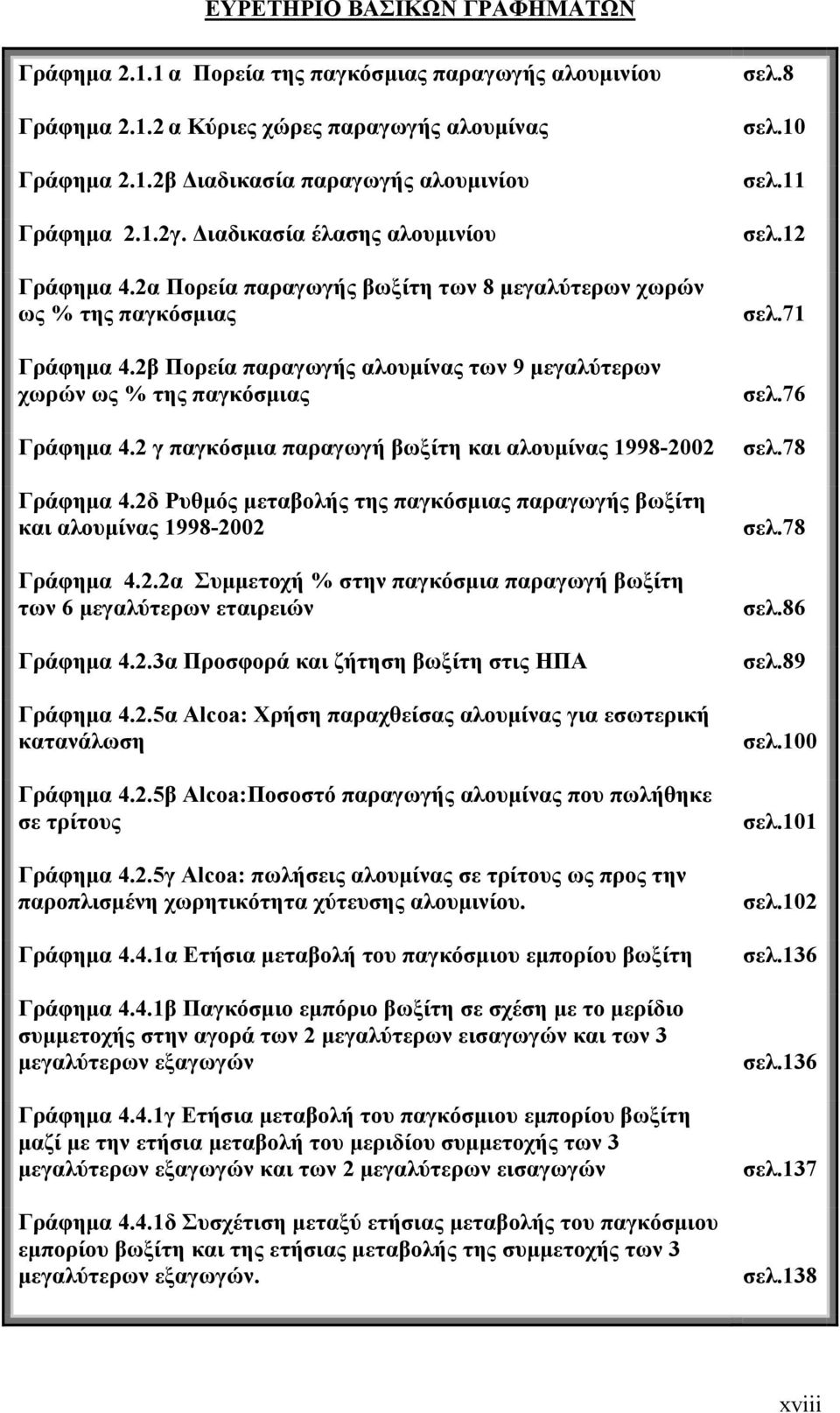 ΕΥΡΕΤΗΡΙΟ ΒΑΣΙΚΩΝ ΓΡΑΦΗΜΑΤΩΝ

Γράφημα 2.1.1 α Πορεία της παγκόσμιας παραγωγής αλουμινίου σελ.8

Γράφημα 2.1.2 α Κύριες χώρες παραγωγής αλουμίνας σελ.10

Γράφημα 2.1.2β Διαδικασία παραγωγής αλουμινίου σελ.11

Γράφημα 2.1.2γ. Διαδικασία έλασης αλουμινίου σελ.12

Γράφημα 4.2α Πορεία παραγωγής βωξίτη των 8 μεγαλύτερων χωρών ως % της παγκόσμιας σελ.71

Γράφημα 4.2β Πορεία παραγωγής αλουμίνας των 9 μεγαλύτερων χωρών ως % της παγκόσμιας σελ.76

Γράφημα 4.2 γ παγκόσμια παραγωγή βωξίτη και αλουμίνας 1998-2002 σελ.78

Γράφημα 4.2δ Ρυθμός μεταβολής της παγκόσμιας παραγωγής βωξίτη και αλουμίνας 1998-2002 σελ.78

Γράφημα 4.2.2α Συμμετοχή % στην παγκόσμια παραγωγή βωξίτη των 6 μεγαλύτερων εταιρειών σελ.86

Γράφημα 4.2.3α Προσφορά και ζήτηση βωξίτη στις ΗΠΑ σελ.89

Γράφημα 4.2.5α Alcoa: Χρήση παραχθείσας αλουμίνας για εσωτερική κατανάλωση σελ.100

Γράφημα 4.2.5β Alcoa:Ποσοστό παραγωγής αλουμίνας που πωλήθηκε σε τρίτους σελ.101

Γράφημα 4.2.5γ Alcoa: πωλήσεις αλουμίνας σε τρίτους ως προς την παροπλισμένη χωρητικότητα χύτευσης αλουμινίου. σελ.102

Γράφημα 4.4.1α Ετήσια μεταβολή του παγκόσμιου εμπορίου βωξίτη σελ.136

Γράφημα 4.4.1β Παγκόσμιο εμπόριο βωξίτη σε σχέση με το μερίδιο συμμετοχής στην αγορά των 2 μεγαλύτερων εισαγωγών και των 3 μεγαλύτερων εξαγωγών σελ.136

Γράφημα 4.4.1γ Ετήσια μεταβολή του παγκόσμιου εμπορίου βωξίτη μαζί με την ετήσια μεταβολή του μεριδίου συμμετοχής των 3 μεγαλύτερων εξαγωγών και των 2 μεγαλύτερων εισαγωγών σελ.137

Γράφημα 4.4.1δ Συσχέτιση μεταξύ ετήσιας μεταβολής του παγκόσμιου εμπορίου βωξίτη και της ετήσιας μεταβολής της συμμετοχής των 3 μεγαλύτερων εξαγωγών. σελ.138

xviii